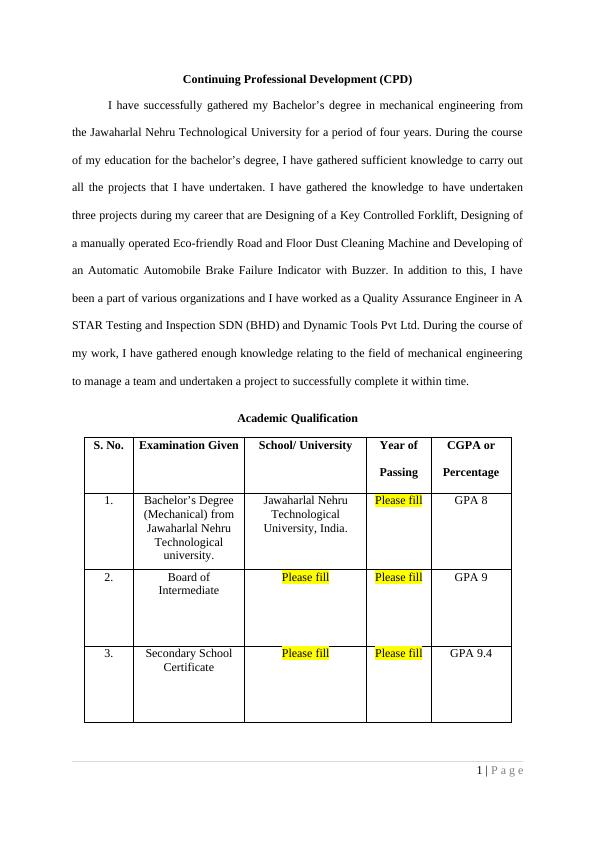 Continuing Professional Development (CPD)

I have successfully gathered my Bachelor’s degree in mechanical engineering from the Jawaharlal Nehru Technological University for a period of four years. During the course of my education for the bachelor’s degree, I have gathered sufficient knowledge to carry out all the projects that I have undertaken. I have gathered the knowledge to have undertaken three projects during my career that are Designing of a Key Controlled Forklift, Designing of a manually operated Eco-friendly Road and Floor Dust Cleaning Machine and Developing of an Automatic Automobile Brake Failure Indicator with Buzzer. In addition to this, I have been a part of various organizations and I have worked as a Quality Assurance Engineer in A STAR Testing and Inspection SDN (BHD) and Dynamic Tools Pvt Ltd. During the course of my work, I have gathered enough knowledge relating to the field of mechanical engineering to manage a team and undertaken a project to successfully complete it within time.

Academic Qualification

| S. No. | Examination Given | School/ University | Year of Passing | CGPA or Percentage |
|---|---|---|---|---|
| 1. | Bachelor’s Degree (Mechanical) from Jawaharlal Nehru Technological university. | Jawaharlal Nehru Technological University, India. | Please fill | GPA 8 |
| 2. | Board of Intermediate | Please fill | Please fill | GPA 9 |
| 3. | Secondary School Certificate | Please fill | Please fill | GPA 9.4 |

1 | P a g e